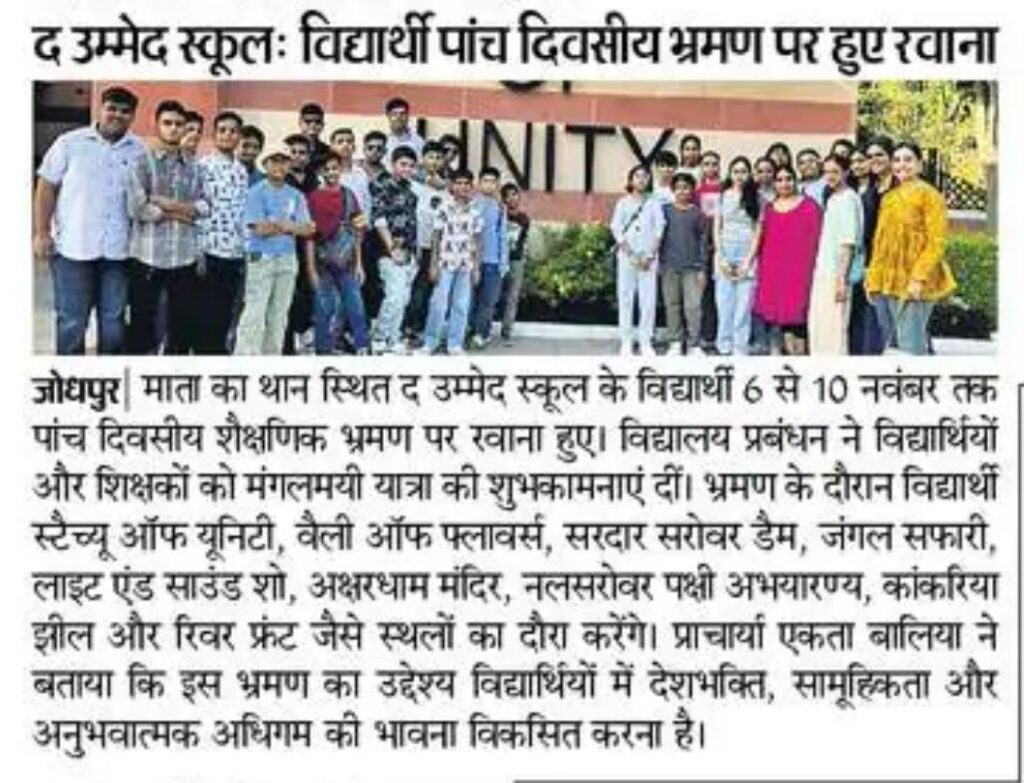 द उम्मेद स्कूलः विद्यार्थी पांच दिवसीय भ्रमण पर हुए रवाना

UNITY

जोधपुर| माता का थान स्थित द उम्मेद स्कूल के विद्यार्थी 6 से 10 नवंबर तक पांच दिवसीय शैक्षणिक भ्रमण पर रवाना हुए। विद्यालय प्रबंधन ने विद्यार्थियों और शिक्षकों को मंगलमयी यात्रा की शुभकामनाएं दीं। भ्रमण के दौरान विद्यार्थी स्टैच्यू ऑफ यूनिटी, वैली ऑफ फ्लावर्स, सरदार सरोवर डैम, जंगल सफारी, लाइट एंड साउंड शो, अक्षरधाम मंदिर, नलसरोवर पक्षी अभयारण्य, कांकरिया झील और रिवर फ्रंट जैसे स्थलों का दौरा करेंगे। प्राचार्या एकता बालिया ने बताया कि इस भ्रमण का उद्देश्य विद्यार्थियों में देशभक्ति, सामूहिकता और अनुभवात्मक अधिगम की भावना विकसित करना है।